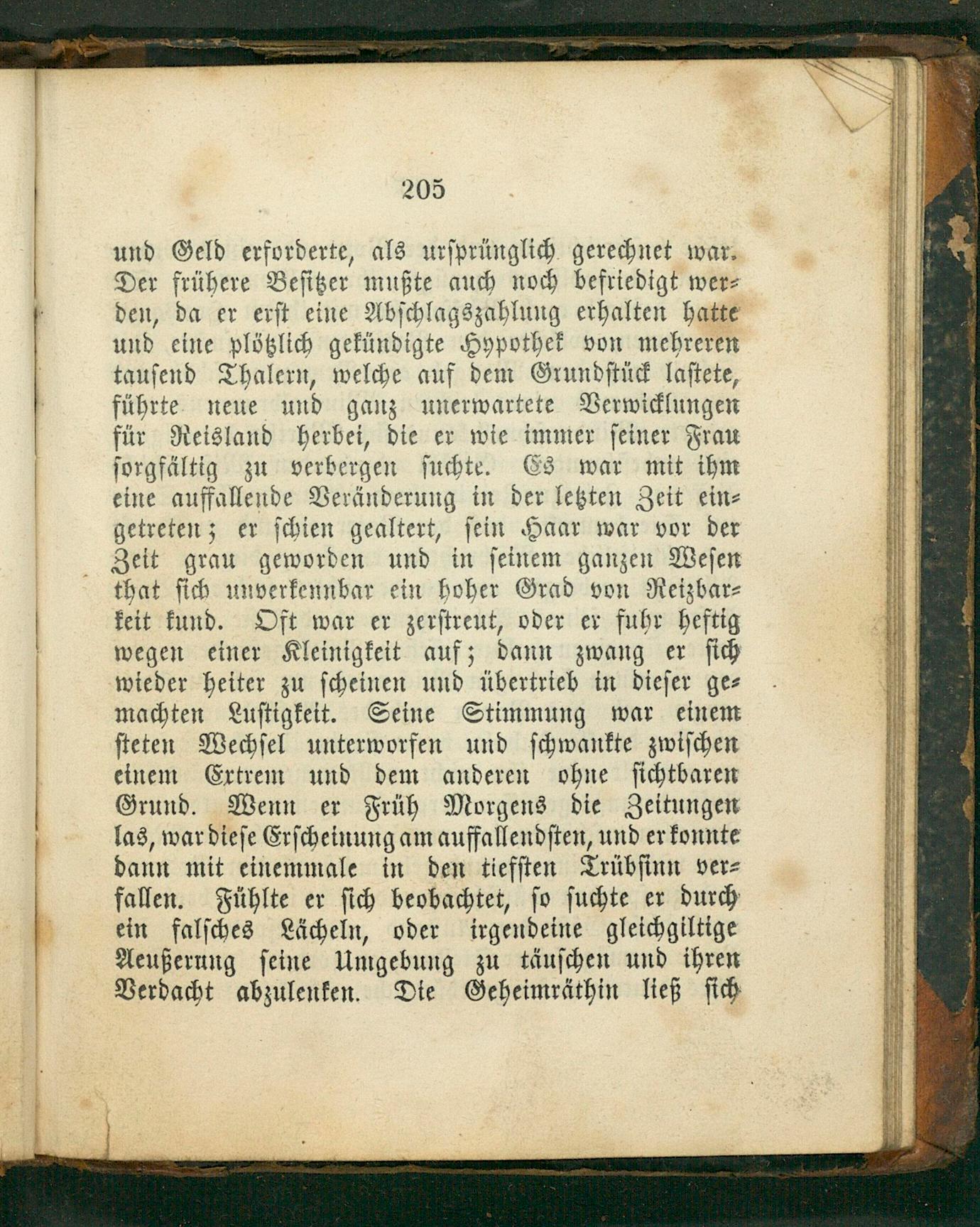 205

und Geld erforderte, als ursprünglich gerechnet war. Der frühere Besitzer mußte auch noch befriedigt werden, da er erst eine Abschlagszahlung erhalten hatte und eine plötzlich gekündigte Hypothek von mehreren tausend Thalern, welche auf dem Grundstück lastete, führte neue und ganz unerwartete Verwicklungen für Reisland herbei, die er wie immer seiner Frau sorgfältig zu verbergen suchte. Es war mit ihm eine auffallende Veränderung in der letzten Zeit eingetreten; er schien gealtert, sein Haar war vor der Zeit grau geworden und in seinem ganzen Wesen that sich unverkennbar ein hoher Grad von Reizbarkeit kund. Oft war er zerstreut, oder er fuhr heftig wegen einer Kleinigkeit auf; dann zwang er sich wieder heiter zu scheinen und übertrieb in dieser gemachten Lustigkeit. Seine Stimmung war einem steten Wechsel unterworfen und schwankte zwischen einem Extrem und dem anderen ohne sichtbaren Grund. Wenn er Früh Morgens die Zeitungen las, war diese Erscheinung am auffallendsten, und er konnte dann mit einemmale in den tiefsten Trübsinn verfallen. Fühlte er sich beobachtet, so suchte er durch ein falsches Lächeln, oder irgendeine gleichgiltige Aeußerung seine Umgebung zu täuschen und ihren Verdacht abzulenken. Die Geheimräthin ließ sich